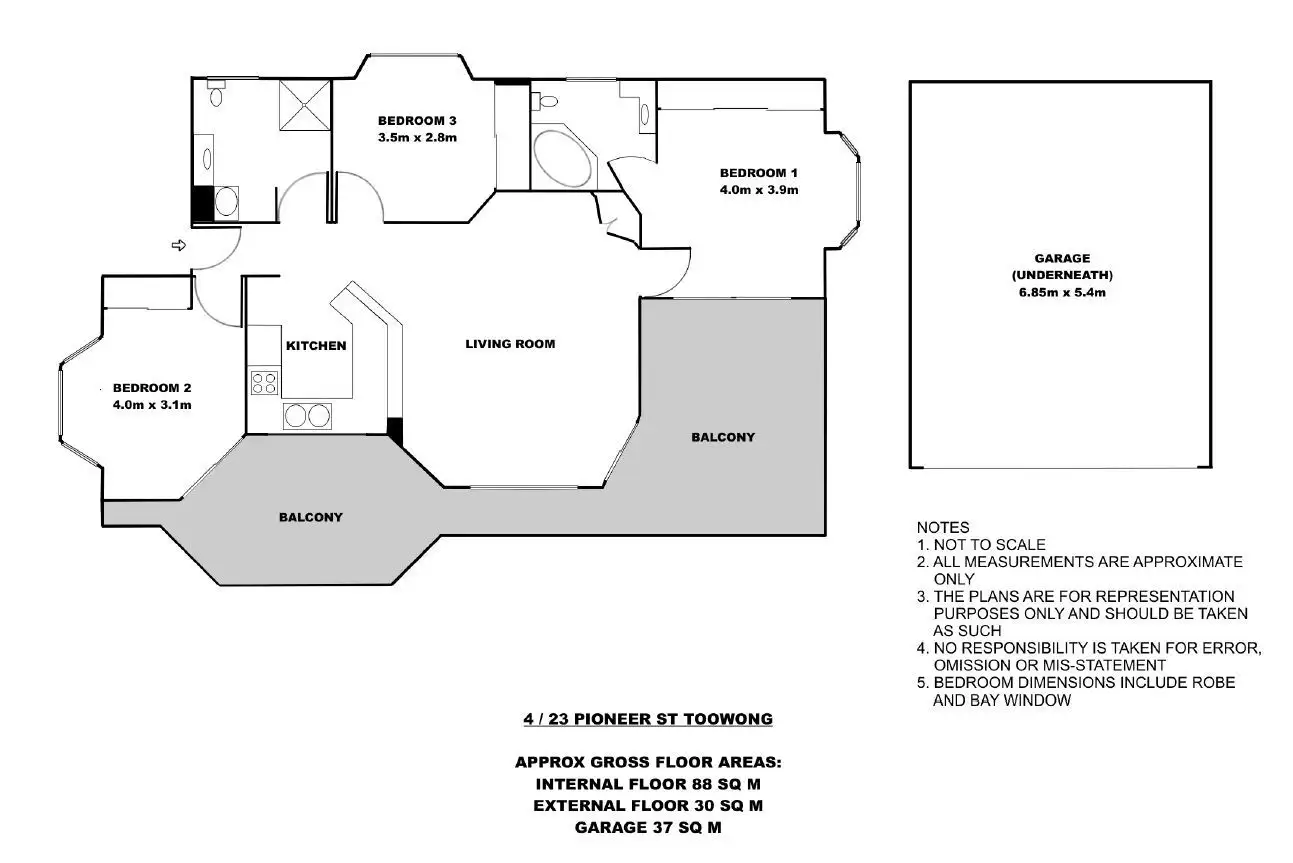 BEDROOM 3
3.5m x 2.8m

BEDROOM 1
4.0m x 3.9m

GARAGE
(UNDERNEATH)
6.85m x 5.4m

KITCHEN

LIVING ROOM

BEDROOM 2
4.0m x 3.1m

BALCONY

BALCONY

NOTES
1. NOT TO SCALE
2. ALL MEASUREMENTS ARE APPROXIMATE ONLY
3. THE PLANS ARE FOR REPRESENTATION PURPOSES ONLY AND SHOULD BE TAKEN AS SUCH
4. NO RESPONSIBILITY IS TAKEN FOR ERROR, OMISSION OR MIS-STATEMENT
5. BEDROOM DIMENSIONS INCLUDE ROBE AND BAY WINDOW

4 / 23 PIONEER ST TOOWONG

APPROX GROSS FLOOR AREAS:
INTERNAL FLOOR 88 SQ M
EXTERNAL FLOOR 30 SQ M
GARAGE 37 SQ M